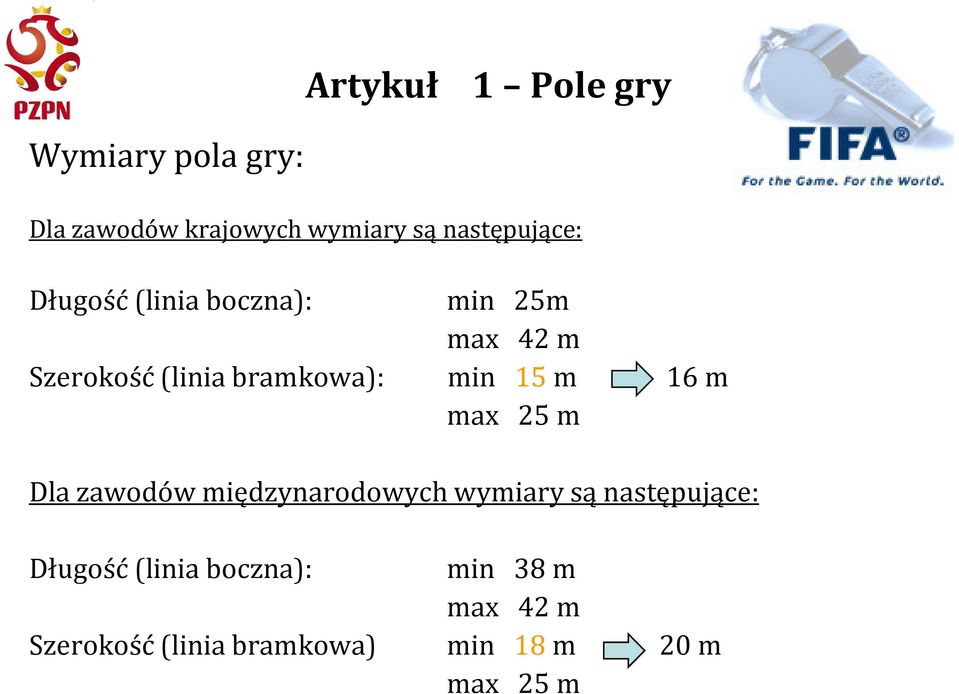 PZPN

Artykuł 1 – Pole gry

FIFA®
For the Game. For the World.

Wymiary pola gry:

Dla zawodów krajowych wymiary są następujące:

Długość (linia boczna): min 25m
max 42 m
Szerokość (linia bramkowa): min 15 m 16 m
max 25 m

Dla zawodów międzynarodowych wymiary są następujące:

Długość (linia boczna): min 38 m
max 42 m
Szerokość (linia bramkowa) min 18 m 20 m
max 25 m